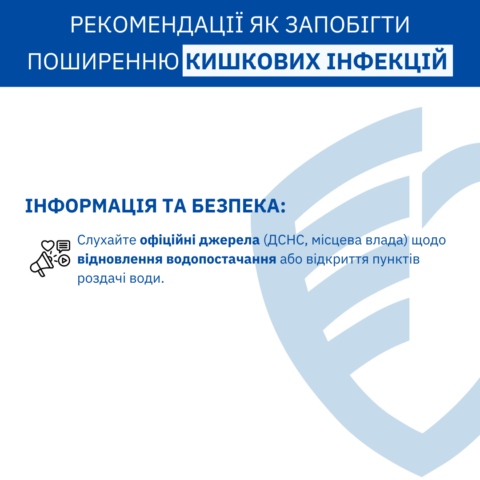 РЕКОМЕНДАЦІЇ ЯК ЗАПОБІГТИ ПОШИРЕННЮ КИШКОВИХ ІНФЕКЦІЙ

ІНФОРМАЦІЯ ТА БЕЗПЕКА:

Слухайте офіційні джерела (ДСНС, місцева влада) щодо відновлення водопостачання або відкриття пунктів роздачі води.